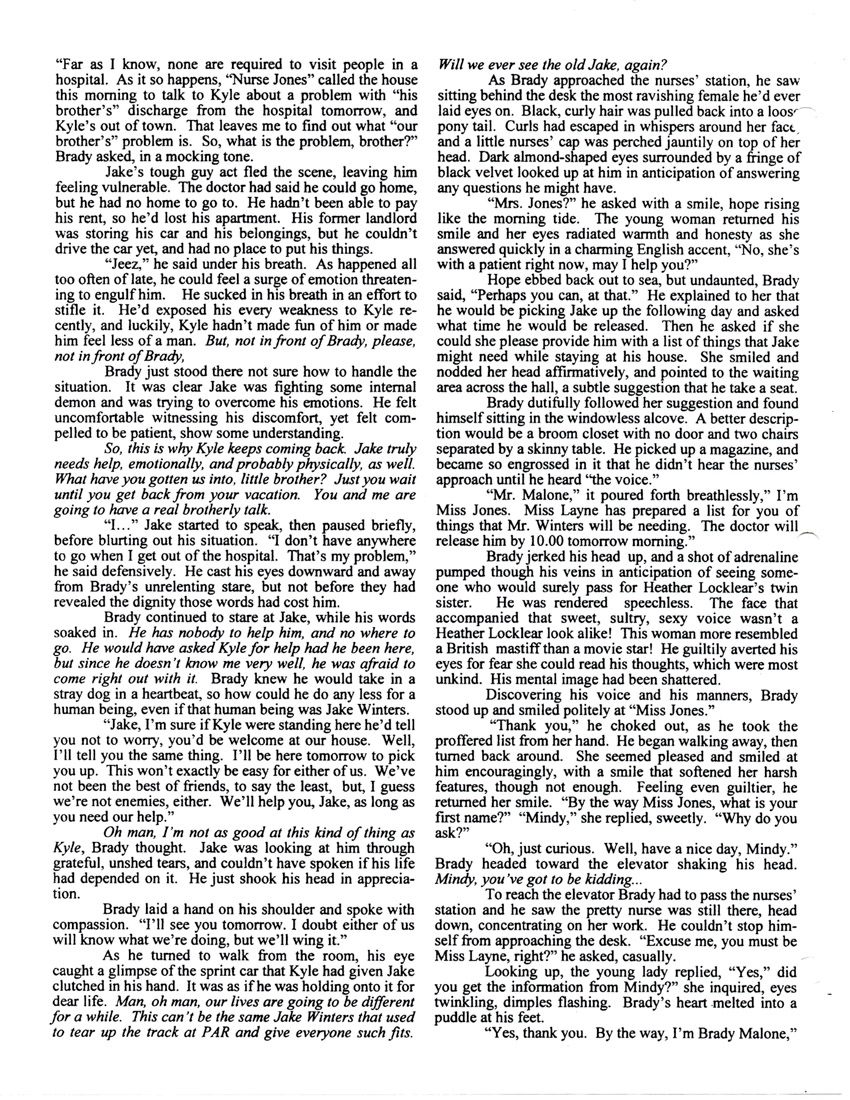 "Far as I know, none are required to visit people in a hospital. As it so happens, "Nurse Jones" called the house this morning to talk to Kyle about a problem with "his brother's" discharge from the hospital tomorrow, and Kyle's out of town. That leaves me to find out what "our brother's" problem is. So, what is the problem, brother?" Brady asked, in a mocking tone.

Jake's tough guy act fled the scene, leaving him feeling vulnerable. The doctor had said he could go home, but he had no home to go to. He hadn't been able to pay his rent, so he'd lost his apartment. His former landlord was storing his car and his belongings, but he couldn't drive the car yet, and had no place to put his things.

"Jeez," he said under his breath. As happened all too often of late, he could feel a surge of emotion threatening to engulf him. He sucked in his breath in an effort to stifle it. He'd exposed his every weakness to Kyle recently, and luckily, Kyle hadn't made fun of him or made him feel less of a man. But, not in front of Brady, please, not in front of Brady,

Brady just stood there not sure how to handle the situation. It was clear Jake was fighting some internal demon and was trying to overcome his emotions. He felt uncomfortable witnessing his discomfort, yet felt compelled to be patient, show some understanding.

So, this is why Kyle keeps coming back. Jake truly needs help, emotionally, and probably physically, as well. What have you gotten us into, little brother? Just you wait until you get back from your vacation. You and me are going to have a real brotherly talk.

"I..." Jake started to speak, then paused briefly, before blurting out his situation. "I don't have anywhere to go when I get out of the hospital. That's my problem," he said defensively. He cast his eyes downward and away from Brady's unrelenting stare, but not before they had revealed the dignity those words had cost him.

Brady continued to stare at Jake, while his words soaked in. He has nobody to help him, and no where to go. He would have asked Kyle for help had he been here, but since he doesn't know me very well, he was afraid to come right out with it. Brady knew he would take in a stray dog in a heartbeat, so how could he do any less for a human being, even if that human being was Jake Winters.

"Jake, I'm sure if Kyle were standing here he'd tell you not to worry, you'd be welcome at our house. Well, I'll tell you the same thing. I'll be here tomorrow to pick you up. This won't exactly be easy for either of us. We've not been the best of friends, to say the least, but, I guess we're not enemies, either. We'll help you, Jake, as long as you need our help."

Oh man, I'm not as good at this kind of thing as Kyle, Brady thought. Jake was looking at him through grateful, unshed tears, and couldn't have spoken if his life had depended on it. He just shook his head in appreciation.

Brady laid a hand on his shoulder and spoke with compassion. "I'll see you tomorrow. I doubt either of us will know what we're doing, but we'll wing it."

As he turned to walk from the room, his eye caught a glimpse of the sprint car that Kyle had given Jake clutched in his hand. It was as if he was holding onto it for dear life. Man, oh man, our lives are going to be different for a while. This can't be the same Jake Winters that used to tear up the track at PAR and give everyone such fits. Will we ever see the old Jake, again?

As Brady approached the nurses' station, he saw sitting behind the desk the most ravishing female he'd ever laid eyes on. Black, curly hair was pulled back into a loose pony tail. Curls had escaped in whispers around her face, and a little nurses' cap was perched jauntily on top of her head. Dark almond-shaped eyes surrounded by a fringe of black velvet looked up at him in anticipation of answering any questions he might have.

"Mrs. Jones?" he asked with a smile, hope rising like the morning tide. The young woman returned his smile and her eyes radiated warmth and honesty as she answered quickly in a charming English accent, "No, she's with a patient right now, may I help you?"

Hope ebbed back out to sea, but undaunted, Brady said, "Perhaps you can, at that." He explained to her that he would be picking Jake up the following day and asked what time he would be released. Then he asked if she could she please provide him with a list of things that Jake might need while staying at his house. She smiled and nodded her head affirmatively, and pointed to the waiting area across the hall, a subtle suggestion that he take a seat.

Brady dutifully followed her suggestion and found himself sitting in the windowless alcove. A better description would be a broom closet with no door and two chairs separated by a skinny table. He picked up a magazine, and became so engrossed in it that he didn't hear the nurses' approach until he heard "the voice."

"Mr. Malone," it poured forth breathlessly," I'm Miss Jones. Miss Layne has prepared a list for you of things that Mr. Winters will be needing. The doctor will release him by 10.00 tomorrow morning."

Brady jerked his head up, and a shot of adrenaline pumped though his veins in anticipation of seeing someone who would surely pass for Heather Locklear's twin sister. He was rendered speechless. The face that accompanied that sweet, sultry, sexy voice wasn't a Heather Locklear look alike! This woman more resembled a British mastiff than a movie star! He guiltily averted his eyes for fear she could read his thoughts, which were most unkind. His mental image had been shattered.

Discovering his voice and his manners, Brady stood up and smiled politely at "Miss Jones."

"Thank you," he choked out, as he took the proffered list from her hand. He began walking away, then turned back around. She seemed pleased and smiled at him encouragingly, with a smile that softened her harsh features, though not enough. Feeling even guiltier, he returned her smile. "By the way Miss Jones, what is your first name?" "Mindy," she replied, sweetly. "Why do you ask?"

"Oh, just curious. Well, have a nice day, Mindy." Brady headed toward the elevator shaking his head. Mindy, you've got to be kidding...

To reach the elevator Brady had to pass the nurses' station and he saw the pretty nurse was still there, head down, concentrating on her work. He couldn't stop himself from approaching the desk. "Excuse me, you must be Miss Layne, right?" he asked, casually.

Looking up, the young lady replied, "Yes," did you get the information from Mindy?" she inquired, eyes twinkling, dimples flashing. Brady's heart melted into a puddle at his feet.

"Yes, thank you. By the way, I'm Brady Malone,"